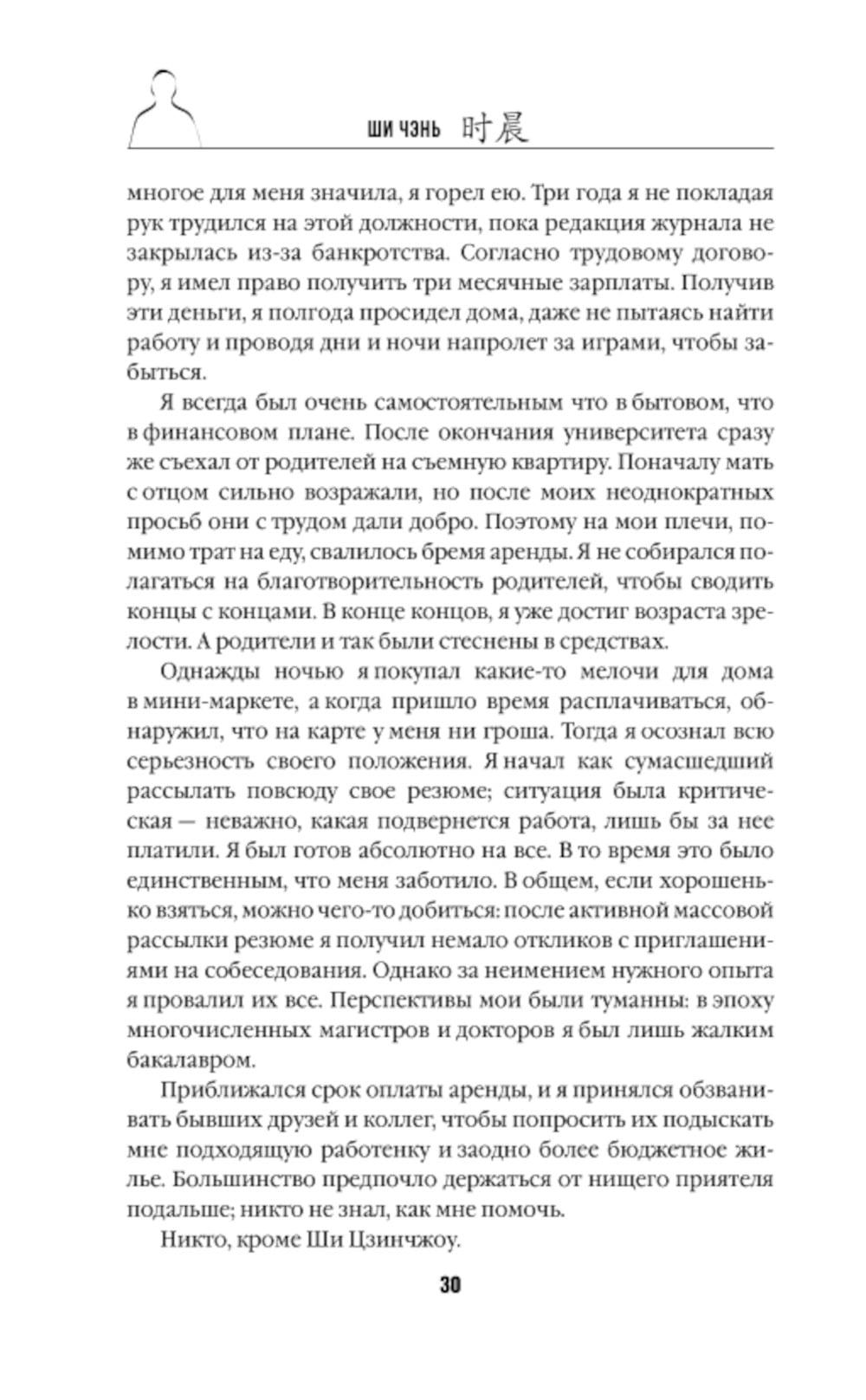 ШИ ЧЭНЬ 时晨

многое для меня значила, я горел ею. Три года я не покладая рук трудился на этой должности, пока редакция журнала не закрылась из-за банкротства. Согласно трудовому договору, я имел право получить три месячные зарплаты. Получив эти деньги, я полгода просидел дома, даже не пытаясь найти работу и проводя дни и ночи напролет за играми, чтобы забыться.

Я всегда был очень самостоятельным что в бытовом, что в финансовом плане. После окончания университета сразу же съехал от родителей на съемную квартиру. Поначалу мать с отцом сильно возражали, но после моих неоднократных просьб они с трудом дали добро. Поэтому на мои плечи, помимо трат на еду, свалилось бремя аренды. Я не собирался полагаться на благотворительность родителей, чтобы сводить концы с концами. В конце концов, я уже достиг возраста зрелости. А родители и так были стеснены в средствах.

Однажды ночью я покупал какие-то мелочи для дома в мини-маркете, а когда пришло время расплачиваться, обнаружил, что на карте у меня ни гроша. Тогда я осознал всю серьезность своего положения. Я начал как сумасшедший рассылать повсюду свое резюме; ситуация была критическая — неважно, какая подвернется работа, лишь бы за нее платили. Я был готов абсолютно на все. В то время это было единственным, что меня заботило. В общем, если хорошенько взяться, можно чего-то добиться: после активной массовой рассылки резюме я получил немало откликов с приглашениями на собеседования. Однако за неимением нужного опыта я провалил их все. Перспективы мои были туманны: в эпоху многочисленных магистров и докторов я был лишь жалким бакалавром.

Приближался срок оплаты аренды, и я принялся обзванивать бывших друзей и коллег, чтобы попросить их подыскать мне подходящую работенку и заодно более бюджетное жилье. Большинство предпочло держаться от нищего приятеля подальше; никто не знал, как мне помочь.

Никто, кроме Ши Цзинчжоу.

30